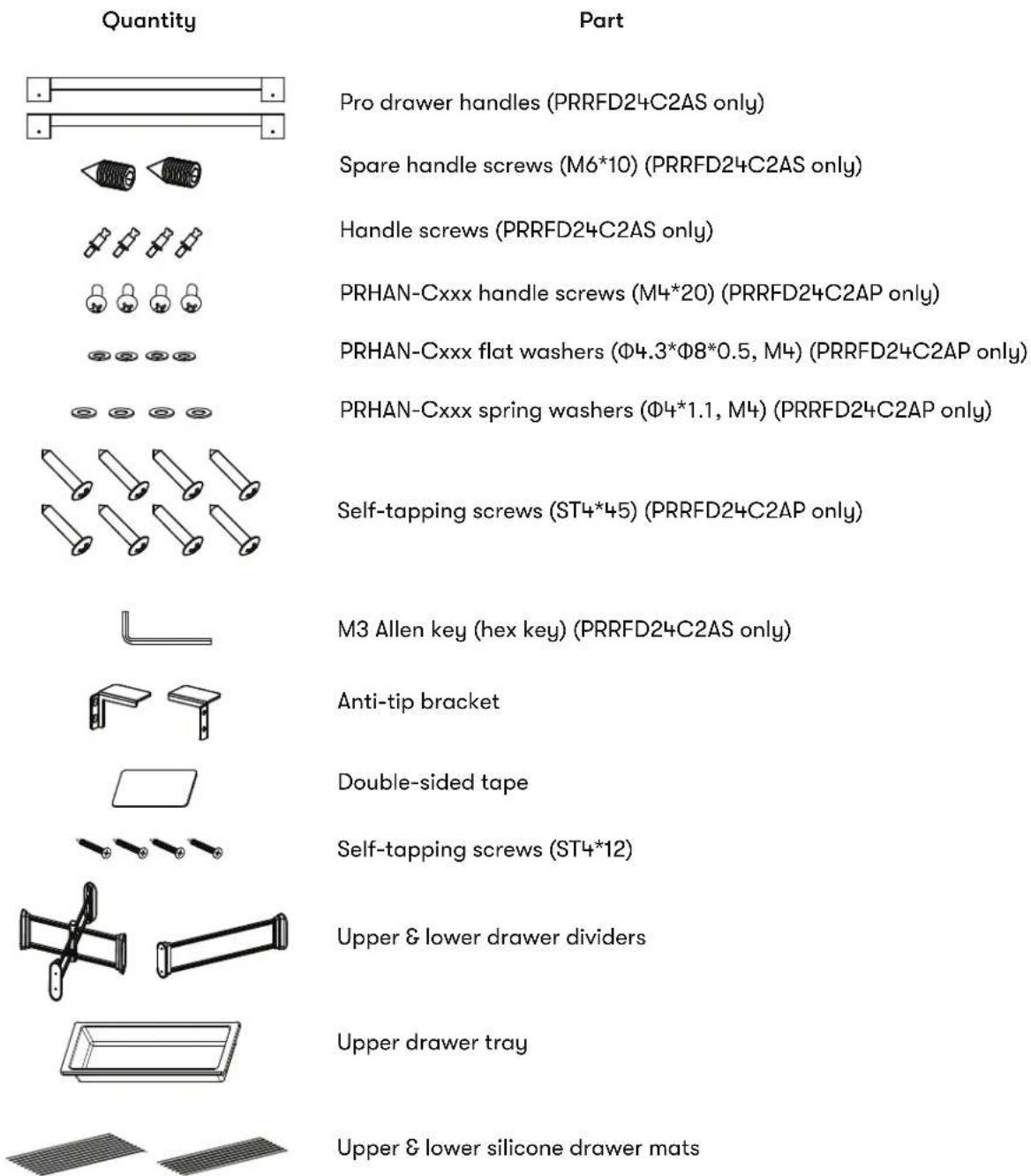 | Quantity | Part |
|---|---|
| | Pro drawer handles (PRRFD24C2AS only) |
| | Spare handle screws (M6*10) (PRRFD24C2AS only) |
| | Handle screws (PRRFD24C2AS only) |
| | PRHAN-Cxxx handle screws (M4*20) (PRRFD24C2AP only) |
| | PRHAN-Cxxx flat washers (Φ4.3*Φ8*0.5, M4) (PRRFD24C2AP only) |
| | PRHAN-Cxxx spring washers (Φ4*1.1, M4) (PRRFD24C2AP only) |
| | Self-tapping screws (ST4*45) (PRRFD24C2AP only) |
| | M3 Allen key (hex key) (PRRFD24C2AS only) |
| | Anti-tip bracket |
| | Double-sided tape |
| | Self-tapping screws (ST4*12) |
| | Upper & lower drawer dividers |
| | Upper drawer tray |
| | Upper & lower silicone drawer mats |